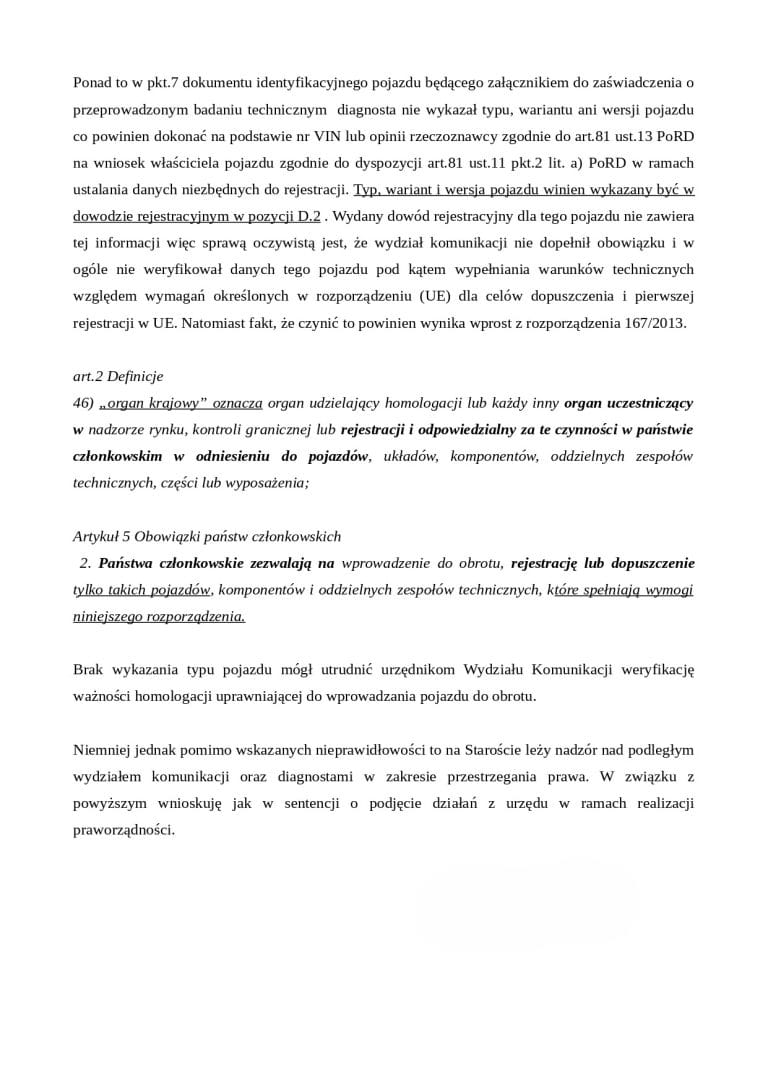 Ponad to w pkt.7 dokumentu identyfikacyjnego pojazdu będącego załącznikiem do zaświadczenia o przeprowadzonym badaniu technicznym diagnosta nie wykazał typu, wariantu ani wersji pojazdu co powinien dokonać na podstawie nr VIN lub opinii rzeczoznawcy zgodnie do art.81 ust.13 PoRD na wniosek właściciela pojazdu zgodnie do dyspozycji art.81 ust.11 pkt.2 lit. a) PoRD w ramach ustalania danych niezbędnych do rejestracji. Typ, wariant i wersja pojazdu winien wykazany być w dowodzie rejestracyjnym w pozycji D.2 . Wydany dowód rejestracyjny dla tego pojazdu nie zawiera tej informacji więc sprawą oczywistą jest, że wydział komunikacji nie dopełnił obowiązku i w ogóle nie weryfikował danych tego pojazdu pod kątem wypełniania warunków technicznych względem wymagań określonych w rozporządzeniu (UE) dla celów dopuszczenia i pierwszej rejestracji w UE. Natomiast fakt, że czynić to powinien wynika wprost z rozporządzenia 167/2013.

art.2 Definicje
46) „organ krajowy” oznacza organ udzielający homologacji lub każdy inny organ uczestniczący w nadzorze rynku, kontroli granicznej lub rejestracji i odpowiedzialny za te czynności w państwie członkowskim w odniesieniu do pojazdów, układów, komponentów, oddzielnych zespołów technicznych, części lub wyposażenia;

Artykuł 5 Obowiązki państw członkowskich
2. Państwa członkowskie zezwalają na wprowadzenie do obrotu, rejestrację lub dopuszczenie tylko takich pojazdów, komponentów i oddzielnych zespołów technicznych, które spełniają wymogi niniejszego rozporządzenia.

Brak wykazania typu pojazdu mógł utrudnić urzędnikom Wydziału Komunikacji weryfikację ważności homologacji uprawniającej do wprowadzania pojazdu do obrotu.

Niemniej jednak pomimo wskazanych nieprawidłowości to na Staroście leży nadzór nad podległym wydziałem komunikacji oraz diagnostami w zakresie przestrzegania prawa. W związku z powyższym wnioskuję jak w sentencji o podjęcie działań z urzędu w ramach realizacji praworządności.